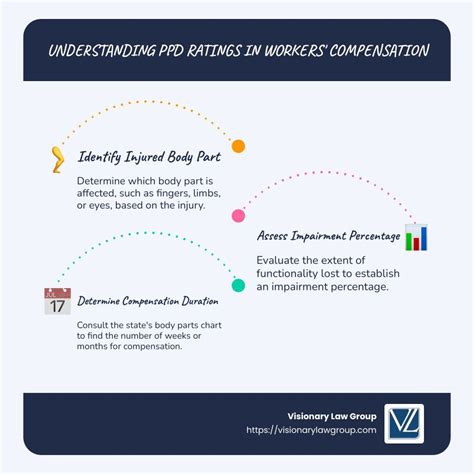 UNDERSTANDING PPD RATINGS IN WORKERS' COMPENSATION

Identify Injured Body Part

Determine which body part is affected, such as fingers, limbs, or eyes, based on the injury.

Assess Impairment Percentage

Evaluate the extent of functionality lost to establish an impairment percentage.

JUL
17

Determine Compensation Duration

Consult the state's body parts chart to find the number of weeks or months for compensation.

Visionary Law Group
https://visionarylawgroup.com

VL